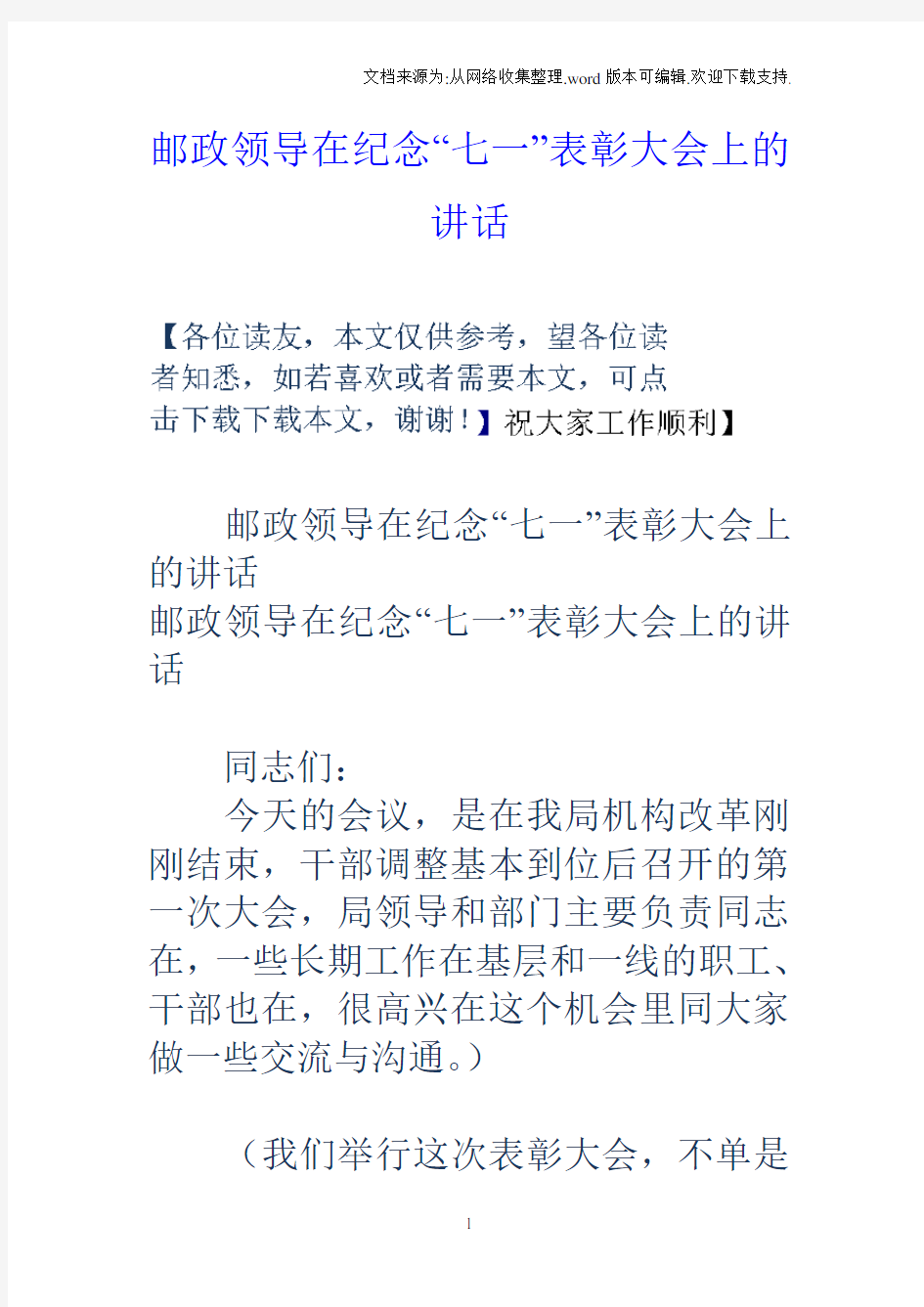 文档来源为:从网络收集整理.word版本可编辑.欢迎下载支持.

邮政领导在纪念“七一”表彰大会上的讲话

【各位读友，本文仅供参考，望各位读者知悉，如若喜欢或者需要本文，可点击下载下载本文，谢谢！】祝大家工作顺利】

邮政领导在纪念“七一”表彰大会上的讲话
邮政领导在纪念“七一”表彰大会上的讲话

同志们：
今天的会议，是在我局机构改革刚刚结束，干部调整基本到位后召开的第一次大会，局领导和部门主要负责同志在，一些长期工作在基层和一线的职工、干部也在，很高兴在这个机会里同大家做一些交流与沟通。）

（我们举行这次表彰大会，不单是

1